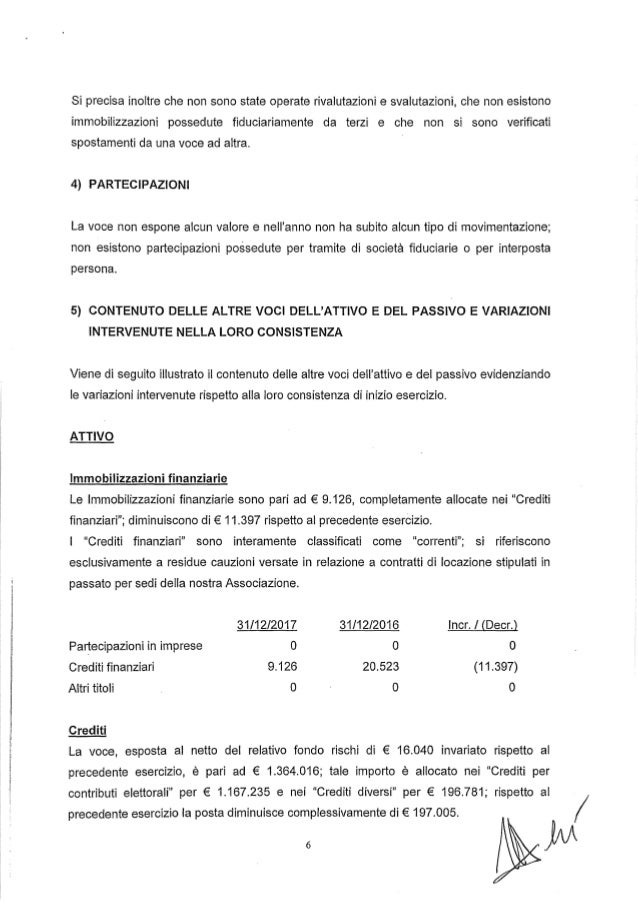 Si precisa inoltre che non sono state operate rivalutazioni e svalutazioni, che non esistono immobilizzazioni possedute fiduciariamente da terzi e che non si sono verificati spostamenti da una voce ad altra.

4) PARTECIPAZIONI

La voce non espone alcun valore e nell'anno non ha subito alcun tipo di movimentazione; non esistono partecipazioni possedute per tramite di società fiduciarie o per interposta persona.

5) CONTENUTO DELLE ALTRE VOCI DELL'ATTIVO E DEL PASSIVO E VARIAZIONI INTERVENUTE NELLA LORO CONSISTENZA

Viene di seguito illustrato il contenuto delle altre voci dell'attivo e del passivo evidenziando le variazioni intervenute rispetto alla loro consistenza di inizio esercizio.

ATTIVO

Immobilizzazioni finanziarie
Le Immobilizzazioni finanziarie sono pari ad € 9.126, completamente allocate nei "Crediti finanziari"; diminuiscono di € 11.397 rispetto al precedente esercizio.
I "Crediti finanziari" sono interamente classificati come "correnti"; si riferiscono esclusivamente a residue cauzioni versate in relazione a contratti di locazione stipulati in passato per sedi della nostra Associazione.

| | 31/12/2017 | 31/12/2016 | Incr. / (Decr.) |
|---|---|---|---|
| Partecipazioni in imprese | 0 | 0 | 0 |
| Crediti finanziari | 9.126 | 20.523 | (11.397) |
| Altri titoli | 0 | 0 | 0 |

Crediti
La voce, esposta al netto del relativo fondo rischi di € 16.040 invariato rispetto al precedente esercizio, è pari ad € 1.364.016; tale importo è allocato nei "Crediti per contributi elettorali" per € 1.167.235 e nei "Crediti diversi" per € 196.781; rispetto al precedente esercizio la posta diminuisce complessivamente di € 197.005.

6